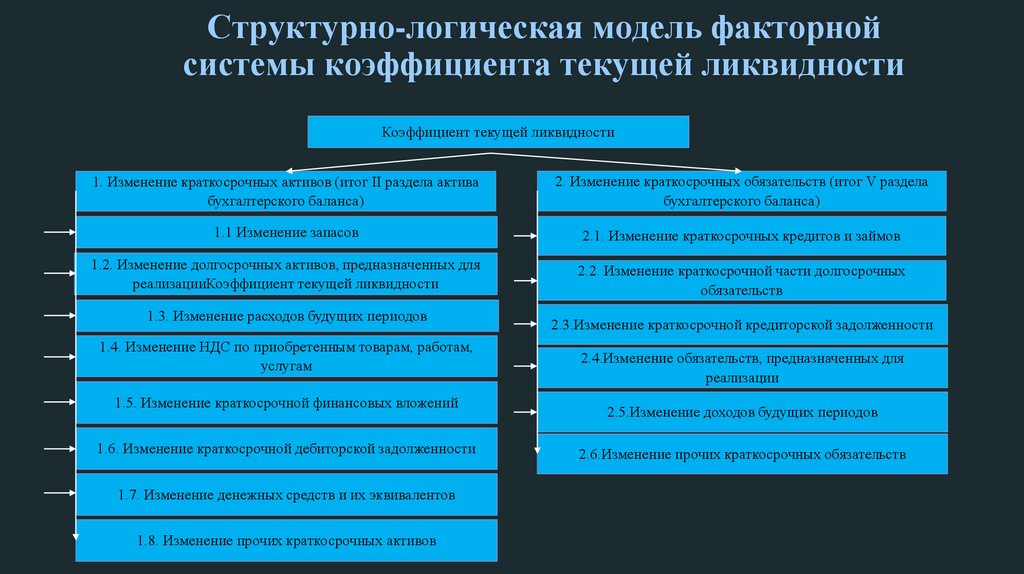 Структурно-логическая модель факторной системы коэффициента текущей ликвидности

Коэффициент текущей ликвидности

1. Изменение краткосрочных активов (итог II раздела актива бухгалтерского баланса)

1.1 Изменение запасов

1.2. Изменение долгосрочных активов, предназначенных для реализацииКоэффициент текущей ликвидности

1.3. Изменение расходов будущих периодов

1.4. Изменение НДС по приобретенным товарам, работам, услугам

1.5. Изменение краткосрочной финансовых вложений

1.6. Изменение краткосрочной дебиторской задолженности

1.7. Изменение денежных средств и их эквивалентов

1.8. Изменение прочих краткосрочных активов

2. Изменение краткосрочных обязательств (итог V раздела бухгалтерского баланса)

2.1. Изменение краткосрочных кредитов и займов

2.2. Изменение краткосрочной части долгосрочных обязательств

2.3.Изменение краткосрочной кредиторской задолженности

2.4.Изменение обязательств, предназначенных для реализации

2.5.Изменение доходов будущих периодов

2.6.Изменение прочих краткосрочных обязательств